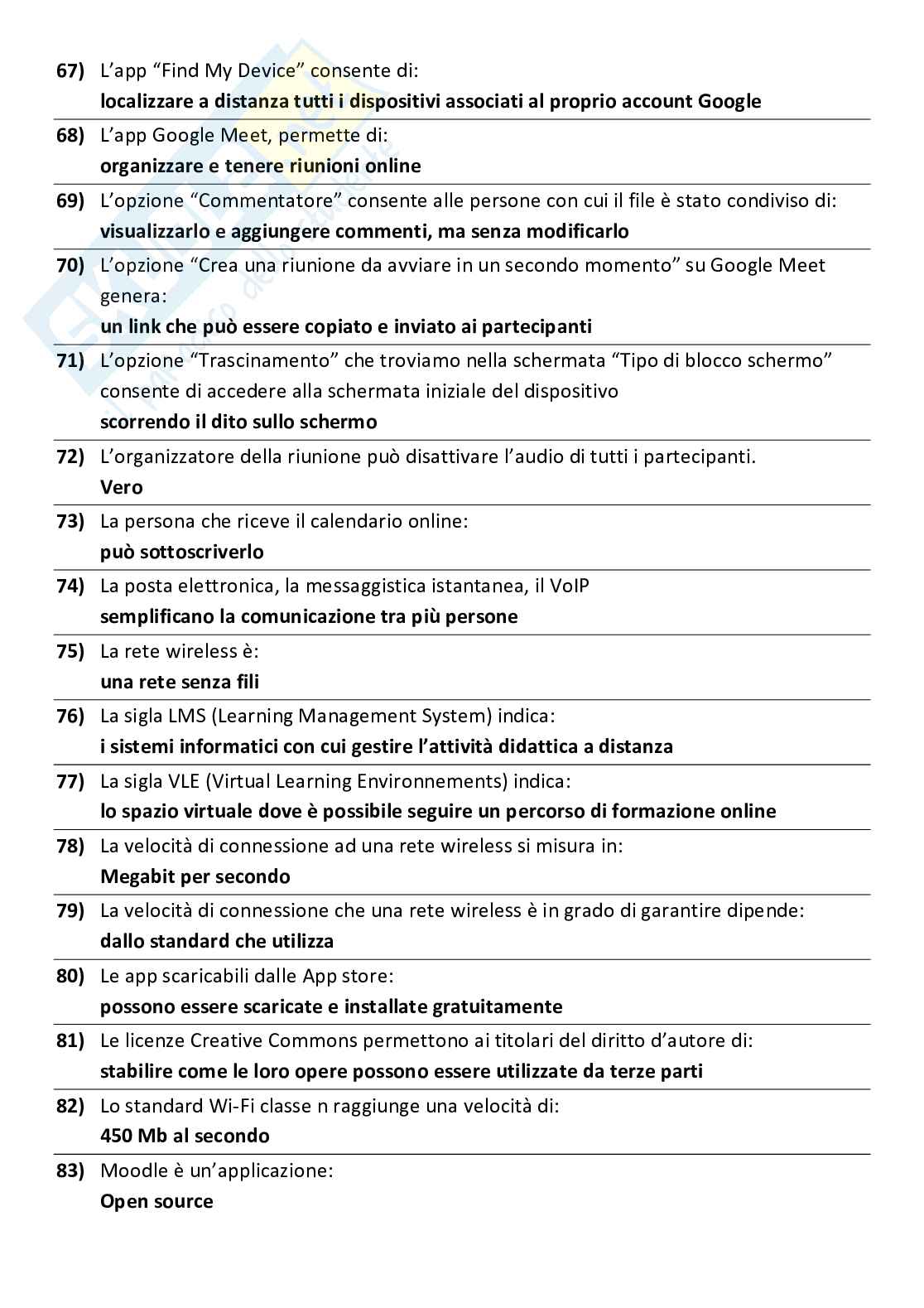 67) L'app "Find My Device" consente di:
localizzare a distanza tutti i dispositivi associati al proprio account Google

68) L'app Google Meet, permette di:
organizzare e tenere riunioni online

69) L'opzione "Commentatore" consente alle persone con cui il file è stato condiviso di:
visualizzarlo e aggiungere commenti, ma senza modificarlo

70) L'opzione "Crea una riunione da avviare in un secondo momento" su Google Meet genera:
un link che può essere copiato e inviato ai partecipanti

71) L'opzione "Trascinamento" che troviamo nella schermata "Tipo di blocco schermo" consente di accedere alla schermata iniziale del dispositivo
scorrendo il dito sullo schermo

72) L'organizzatore della riunione può disattivare l'audio di tutti i partecipanti.
Vero

73) La persona che riceve il calendario online:
può sottoscriverlo

74) La posta elettronica, la messaggistica istantanea, il VoIP
semplificano la comunicazione tra più persone

75) La rete wireless è:
una rete senza fili

76) La sigla LMS (Learning Management System) indica:
i sistemi informatici con cui gestire l'attività didattica a distanza

77) La sigla VLE (Virtual Learning Environnements) indica:
lo spazio virtuale dove è possibile seguire un percorso di formazione online

78) La velocità di connessione ad una rete wireless si misura in:
Megabit per secondo

79) La velocità di connessione che una rete wireless è in grado di garantire dipende:
dallo standard che utilizza

80) Le app scaricabili dalle App store:
possono essere scaricate e installate gratuitamente

81) Le licenze Creative Commons permettono ai titolari del diritto d'autore di:
stabilire come le loro opere possono essere utilizzate da terze parti

82) Lo standard Wi-Fi classe n raggiunge una velocità di:
450 Mb al secondo

83) Moodle è un'applicazione:
Open source